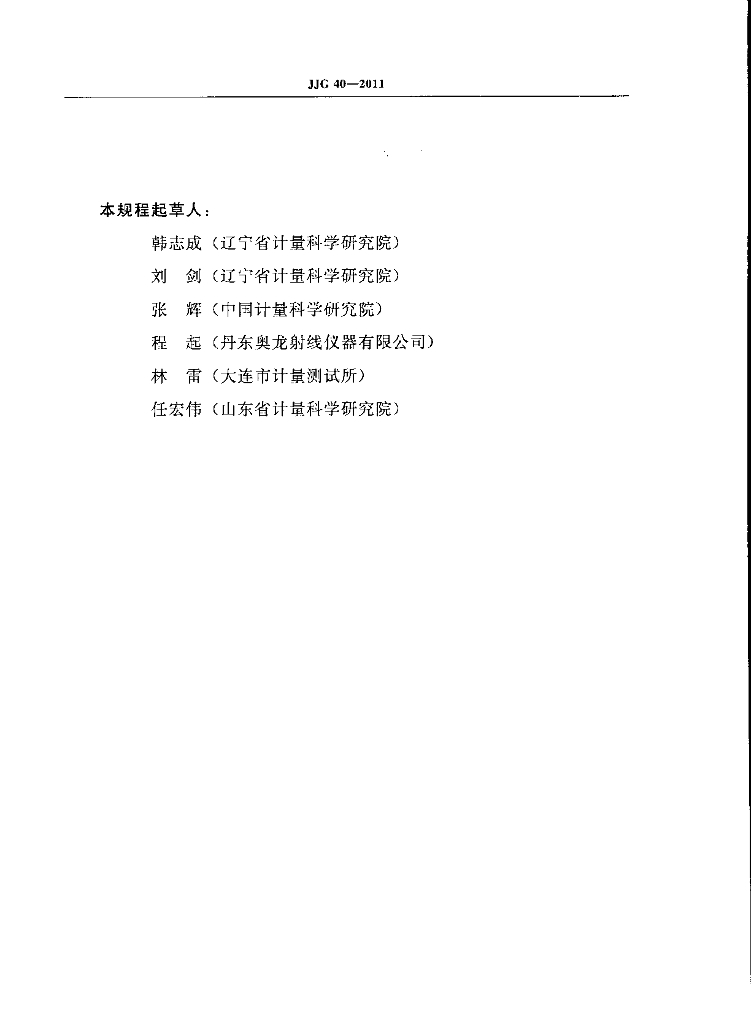 JJG 40—2011

本规程起草人：

韩志成（辽宁省计量科学研究院）

刘　剑（辽宁省计量科学研究院）

张　辉（中国计量科学研究院）

程　起（丹东奥龙射线仪器有限公司）

林　雷（大连市计量测试所）

任宏伟（山东省计量科学研究院）